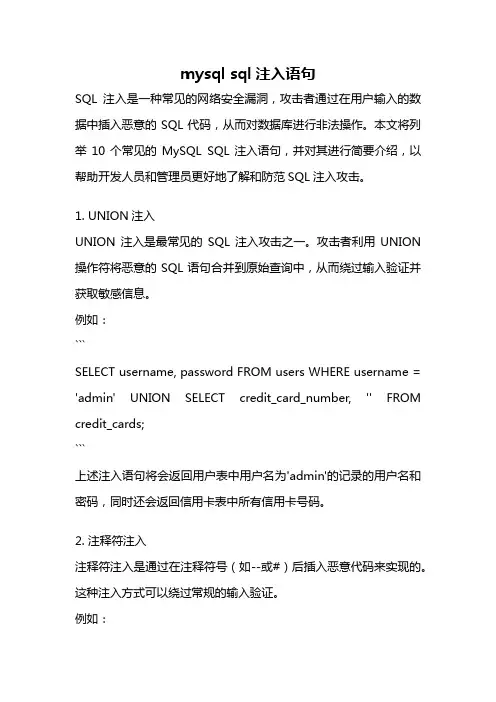 mysql sql 注入语句

SQL 注入是一种常见的网络安全漏洞，攻击者通过在用户输入的数据中插入恶意的 SQL 代码，从而对数据库进行非法操作。本文将列举 10 个常见的 MySQL SQL 注入语句，并对其进行简要介绍，以帮助开发人员和管理员更好地了解和防范 SQL 注入攻击。

1. UNION 注入

UNION 注入是最常见的 SQL 注入攻击之一。攻击者利用 UNION 操作符将恶意的 SQL 语句合并到原始查询中，从而绕过输入验证并获取敏感信息。

例如：

```

SELECT username, password FROM users WHERE username = 'admin' UNION SELECT credit_card_number, '' FROM credit_cards;

```

上述注入语句将会返回用户表中用户名为'admin'的记录的用户名和密码，同时还会返回信用卡表中所有信用卡号码。

2. 注释符注入

注释符注入是通过在注释符号（如--或#）后插入恶意代码来实现的。这种注入方式可以绕过常规的输入验证。

例如：